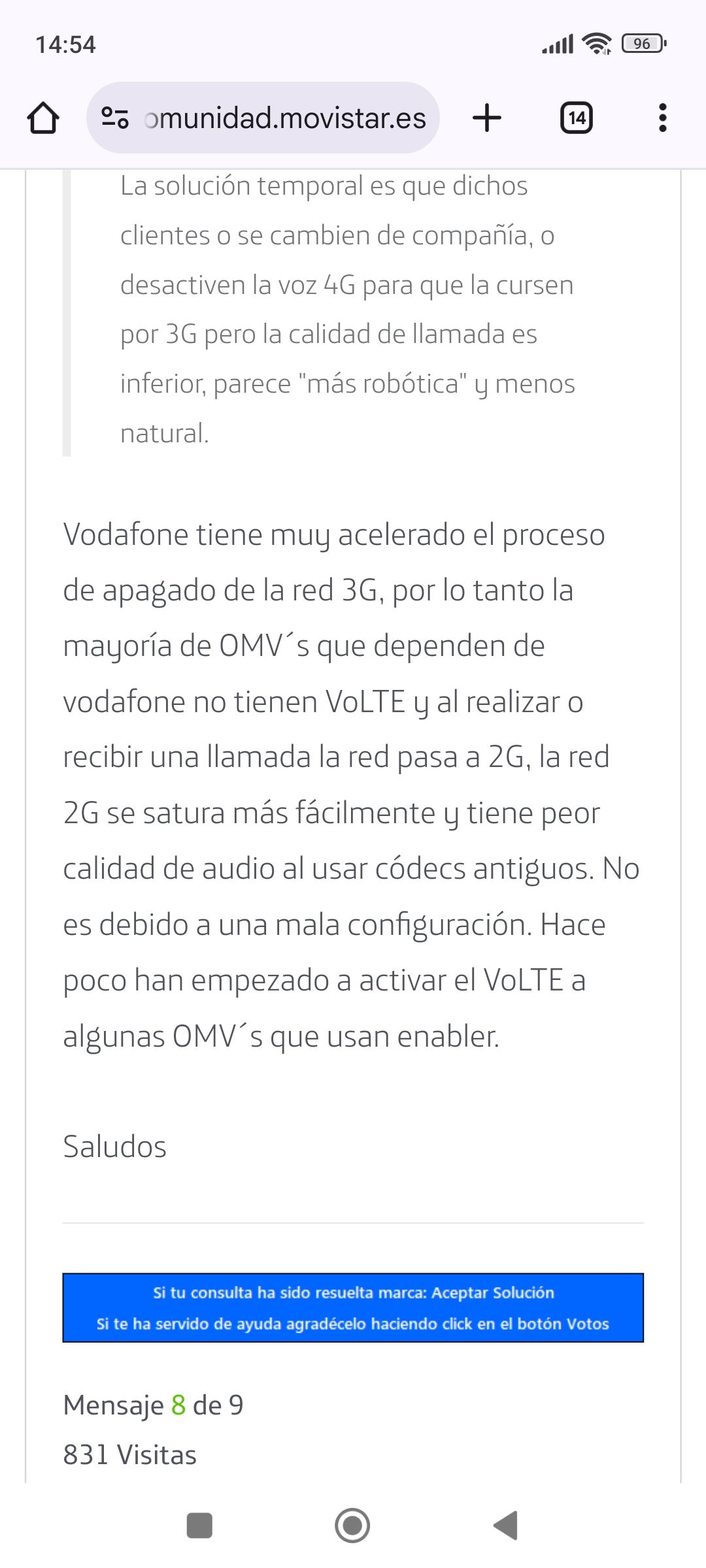 14:54

96

omunidad.movistar.es

14

La solución temporal es que dichos clientes o se cambien de compañía, o desactiven la voz 4G para que la cursen por 3G pero la calidad de llamada es inferior, parece "más robótica" y menos natural.

Vodafone tiene muy acelerado el proceso de apagado de la red 3G, por lo tanto la mayoría de OMV´s que dependen de vodafone no tienen VoLTE y al realizar o recibir una llamada la red pasa a 2G, la red 2G se satura más fácilmente y tiene peor calidad de audio al usar códecs antiguos. No es debido a una mala configuración. Hace poco han empezado a activar el VoLTE a algunas OMV´s que usan enabler.

Saludos

Si tu consulta ha sido resuelta marca: Aceptar Solución
Si te ha servido de ayuda agradécelo haciendo click en el botón Votos

Mensaje 8 de 9
831 Visitas